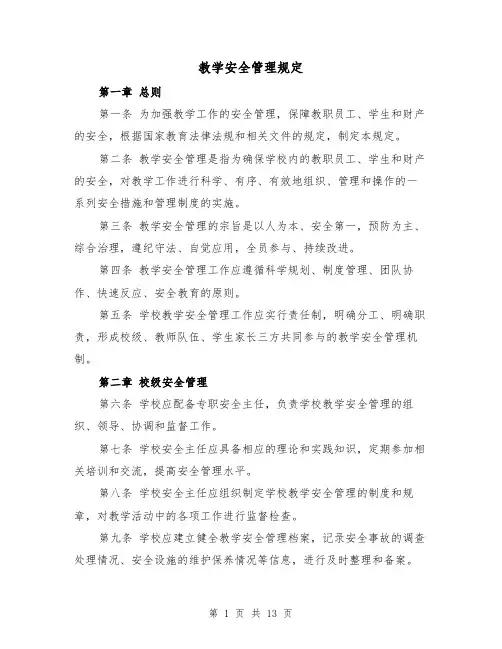 教学安全管理规定

第一章 总则

第一条 为加强教学工作的安全管理，保障教职员工、学生和财产的安全，根据国家教育法律法规和相关文件的规定，制定本规定。

第二条 教学安全管理是指为确保学校内的教职员工、学生和财产的安全，对教学工作进行科学、有序、有效地组织、管理和操作的一系列安全措施和管理制度的实施。

第三条 教学安全管理的宗旨是以人为本、安全第一，预防为主、综合治理，遵纪守法、自觉应用，全员参与、持续改进。

第四条 教学安全管理工作应遵循科学规划、制度管理、团队协作、快速反应、安全教育的原则。

第五条 学校教学安全管理工作应实行责任制，明确分工、明确职责，形成校级、教师队伍、学生家长三方共同参与的教学安全管理机制。

第二章 校级安全管理

第六条 学校应配备专职安全主任，负责学校教学安全管理的组织、领导、协调和监督工作。

第七条 学校安全主任应具备相应的理论和实践知识，定期参加相关培训和交流，提高安全管理水平。

第八条 学校安全主任应组织制定学校教学安全管理的制度和规章，对教学活动中的各项工作进行监督检查。

第九条 学校应建立健全教学安全管理档案，记录安全事故的调查处理情况、安全设施的维护保养情况等信息，进行及时整理和备案。

第 1 页 共 13 页